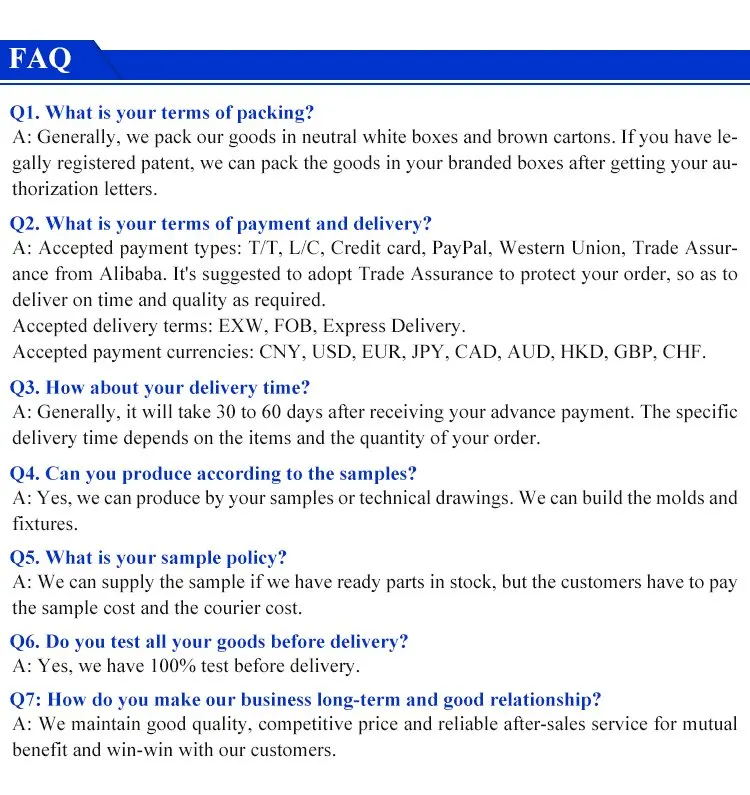 FAQ

Q1. What is your terms of packing?
A: Generally, we pack our goods in neutral white boxes and brown cartons. If you have legally registered patent, we can pack the goods in your branded boxes after getting your authorization letters.

Q2. What is your terms of payment and delivery?
A: Accepted payment types: T/T, L/C, Credit card, PayPal, Western Union, Trade Assurance from Alibaba. It's suggested to adopt Trade Assurance to protect your order, so as to deliver on time and quality as required.
Accepted delivery terms: EXW, FOB, Express Delivery.
Accepted payment currencies: CNY, USD, EUR, JPY, CAD, AUD, HKD, GBP, CHF.

Q3. How about your delivery time?
A: Generally, it will take 30 to 60 days after receiving your advance payment. The specific delivery time depends on the items and the quantity of your order.

Q4. Can you produce according to the samples?
A: Yes, we can produce by your samples or technical drawings. We can build the molds and fixtures.

Q5. What is your sample policy?
A: We can supply the sample if we have ready parts in stock, but the customers have to pay the sample cost and the courier cost.

Q6. Do you test all your goods before delivery?
A: Yes, we have 100% test before delivery.

Q7: How do you make our business long-term and good relationship?
A: We maintain good quality, competitive price and reliable after-sales service for mutual benefit and win-win with our customers.